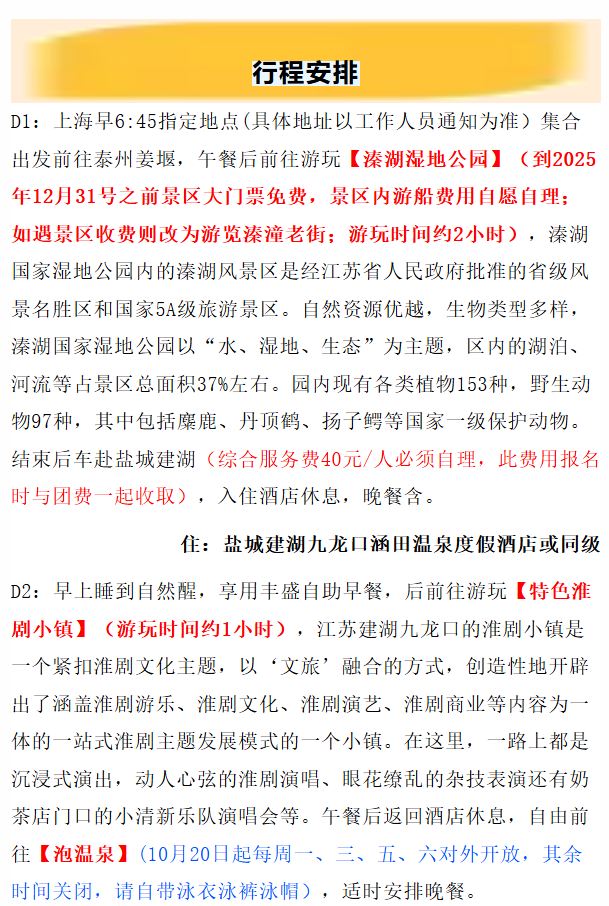 行程安排

D1：上海早6:45指定地点(具体地址以工作人员通知为准）集合出发前往泰州姜堰，午餐后前往游玩【溱湖湿地公园】（到2025年12月31号之前景区大门票免费，景区内游船费用自愿自理；如遇景区收费则改为游览溱潼老街；游玩时间约2小时），溱湖国家湿地公园内的溱湖风景区是经江苏省人民政府批准的省级风景名胜区和国家5A级旅游景区。自然资源优越，生物类型多样，溱湖国家湿地公园以“水、湿地、生态”为主题，区内的湖泊、河流等占景区总面积37%左右。园内现有各类植物153种，野生动物97种，其中包括麋鹿、丹顶鹤、扬子鳄等国家一级保护动物。结束后车赴盐城建湖（综合服务费40元/人必须自理，此费用报名时与团费一起收取），入住酒店休息，晚餐含。

住：盐城建湖九龙口涵田温泉度假酒店或同级

D2：早上睡到自然醒，享用丰盛自助早餐，后前往游玩【特色淮剧小镇】（游玩时间约1小时），江苏建湖九龙口的淮剧小镇是一个紧扣淮剧文化主题，以‘文旅’融合的方式，创造性地开辟出了涵盖淮剧游乐、淮剧文化、淮剧演艺、淮剧商业等内容为一体的一站式淮剧主题发展模式的一个小镇。在这里，一路上都是沉浸式演出，动人心弦的淮剧演唱、眼花缭乱的杂技表演还有奶茶店门口的小清新乐队演唱会等。午餐后返回酒店休息，自由前往【泡温泉】(10月20日起每周一、三、五、六对外开放，其余时间关闭，请自带泳衣泳裤泳帽），适时安排晚餐。